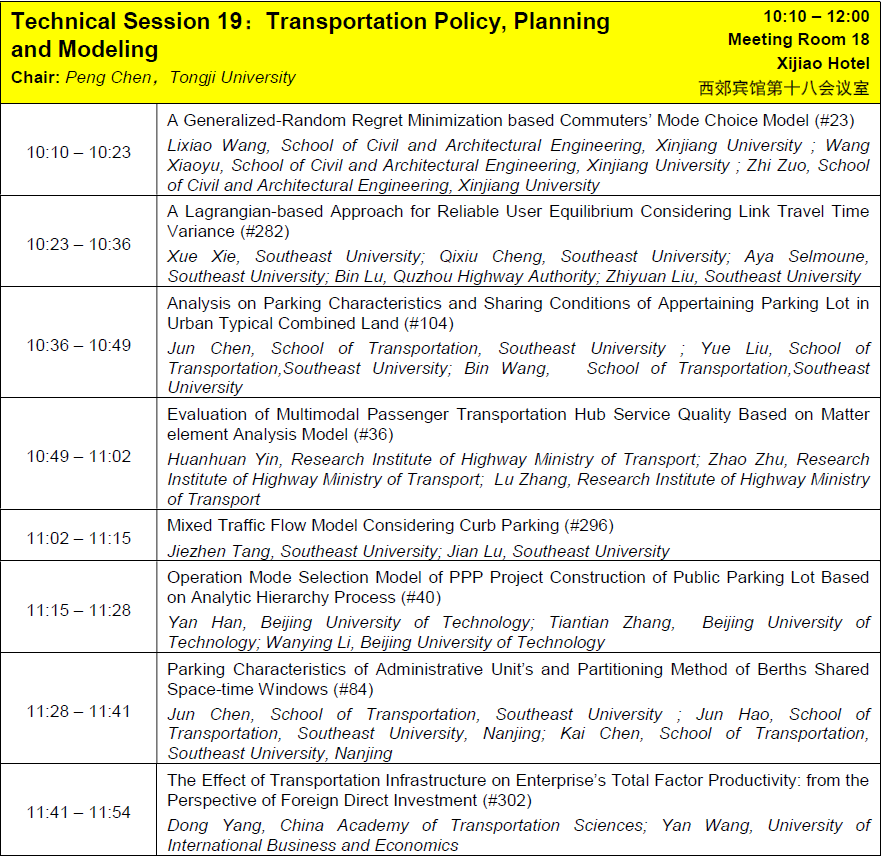 Technical Session 19：Transportation Policy, Planning and Modeling
Chair: Peng Chen，Tongji University

10:10 – 12:00
Meeting Room 18
Xijiao Hotel
西郊宾馆第十八会议室

| | |
|---|---|
| 10:10 – 10:23 | A Generalized-Random Regret Minimization based Commuters' Mode Choice Model (#23) Lixiao Wang, School of Civil and Architectural Engineering, Xinjiang University ; Wang Xiaoyu, School of Civil and Architectural Engineering, Xinjiang University ; Zhi Zuo, School of Civil and Architectural Engineering, Xinjiang University |
| 10:23 – 10:36 | A Lagrangian-based Approach for Reliable User Equilibrium Considering Link Travel Time Variance (#282) Xue Xie, Southeast University; Qixiu Cheng, Southeast University; Aya Selmoune, Southeast University; Bin Lu, Quzhou Highway Authority; Zhiyuan Liu, Southeast University |
| 10:36 – 10:49 | Analysis on Parking Characteristics and Sharing Conditions of Appertaining Parking Lot in Urban Typical Combined Land (#104) Jun Chen, School of Transportation, Southeast University ; Yue Liu, School of Transportation,Southeast University; Bin Wang, School of Transportation,Southeast University |
| 10:49 – 11:02 | Evaluation of Multimodal Passenger Transportation Hub Service Quality Based on Matter element Analysis Model (#36) Huanhuan Yin, Research Institute of Highway Ministry of Transport; Zhao Zhu, Research Institute of Highway Ministry of Transport; Lu Zhang, Research Institute of Highway Ministry of Transport |
| 11:02 – 11:15 | Mixed Traffic Flow Model Considering Curb Parking (#296) Jiezhen Tang, Southeast University; Jian Lu, Southeast University |
| 11:15 – 11:28 | Operation Mode Selection Model of PPP Project Construction of Public Parking Lot Based on Analytic Hierarchy Process (#40) Yan Han, Beijing University of Technology; Tiantian Zhang, Beijing University of Technology; Wanying Li, Beijing University of Technology |
| 11:28 – 11:41 | Parking Characteristics of Administrative Unit's and Partitioning Method of Berths Shared Space-time Windows (#84) Jun Chen, School of Transportation, Southeast University ; Jun Hao, School of Transportation, Southeast University, Nanjing; Kai Chen, School of Transportation, Southeast University, Nanjing |
| 11:41 – 11:54 | The Effect of Transportation Infrastructure on Enterprise's Total Factor Productivity: from the Perspective of Foreign Direct Investment (#302) Dong Yang, China Academy of Transportation Sciences; Yan Wang, University of International Business and Economics |